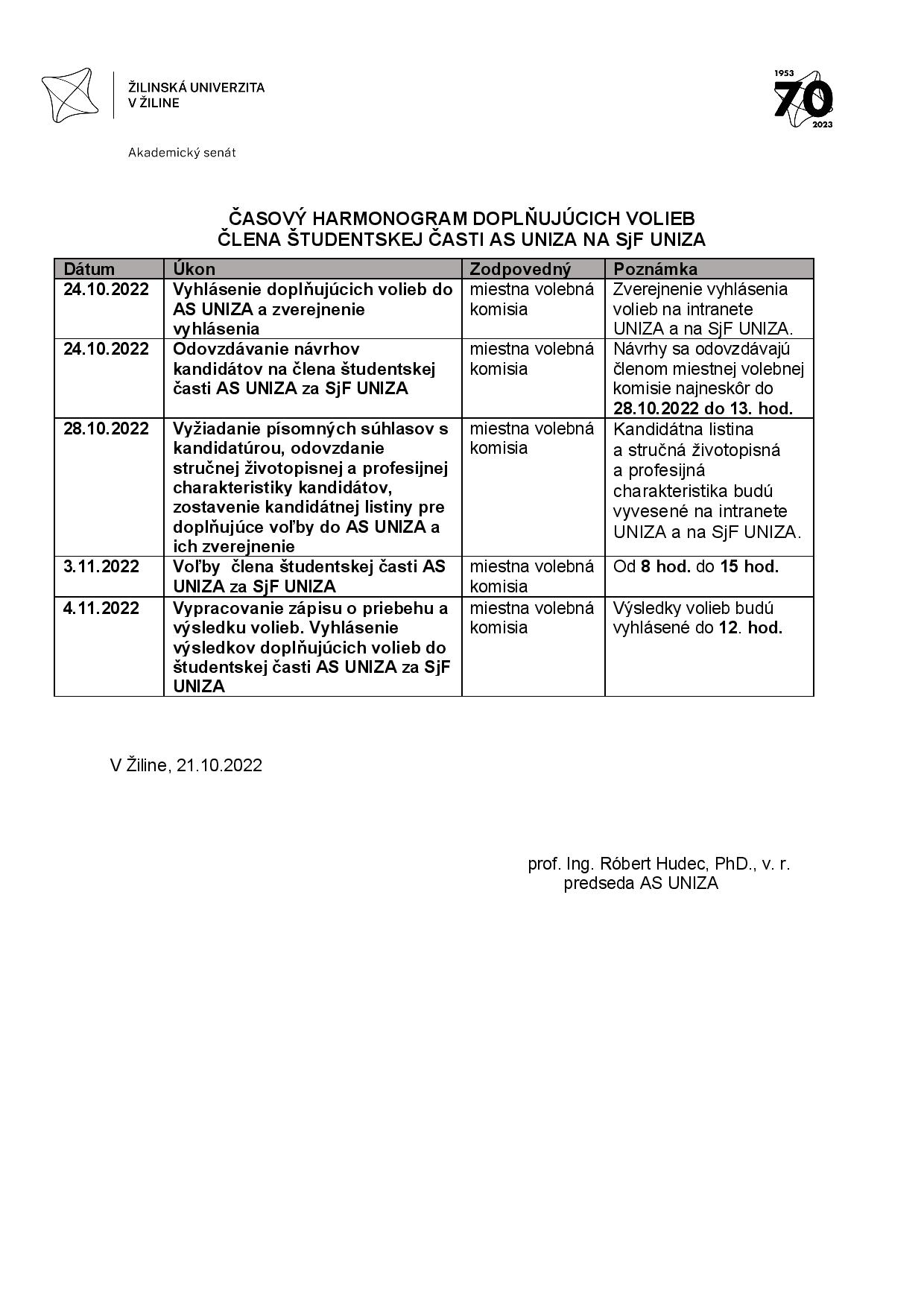 ŽILINSKÁ UNIVERZITA V ŽILINE

1953 70 2023

Akademický senát

ČASOVÝ HARMONOGRAM DOPLŇUJÚCICH VOLIEB ČLENA ŠTUDENTSKEJ ČASTI AS UNIZA NA SjF UNIZA

| Dátum | Úkon | Zodpovedný | Poznámka |
|---|---|---|---|
| 24.10.2022 | Vyhlásenie doplňujúcich volieb do AS UNIZA a zverejnenie vyhlásenia | miestna volebná komisia | Zverejnenie vyhlásenia volieb na intranete UNIZA a na SjF UNIZA. |
| 24.10.2022 | Odovzdávanie návrhov kandidátov na člena študentskej časti AS UNIZA za SjF UNIZA | miestna volebná komisia | Návrhy sa odovzdávajú členom miestnej volebnej komisie najneskôr do 28.10.2022 do 13. hod. |
| 28.10.2022 | Vyžiadanie písomných súhlasov s kandidatúrou, odovzdanie stručnej životopisnej a profesijnej charakteristiky kandidátov, zostavenie kandidátnej listiny pre doplňujúce voľby do AS UNIZA a ich zverejnenie | miestna volebná komisia | Kandidátna listina a stručná životopisná a profesijná charakteristika budú vyvesené na intranete UNIZA a na SjF UNIZA. |
| 3.11.2022 | Voľby člena študentskej časti AS UNIZA za SjF UNIZA | miestna volebná komisia | Od 8 hod. do 15 hod. |
| 4.11.2022 | Vypracovanie zápisu o priebehu a výsledku volieb. Vyhlásenie výsledkov doplňujúcich volieb do študentskej časti AS UNIZA za SjF UNIZA | miestna volebná komisia | Výsledky volieb budú vyhlásené do 12. hod. |

V Žiline, 21.10.2022

prof. Ing. Róbert Hudec, PhD., v. r.
predseda AS UNIZA